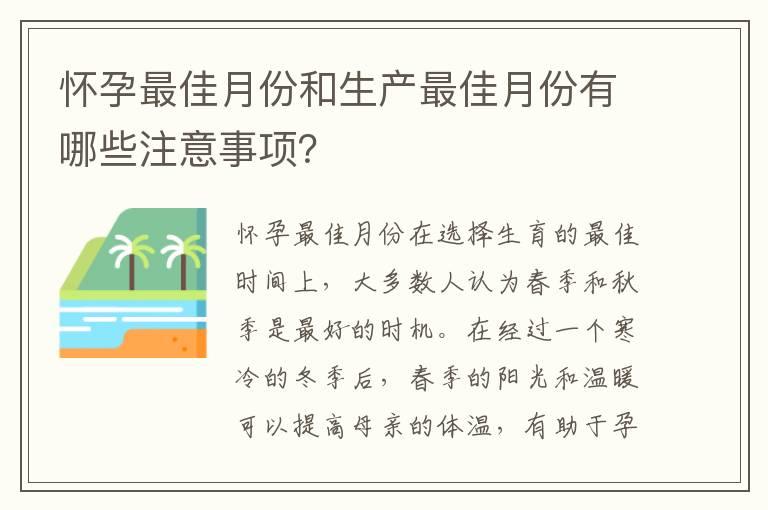 怀孕最佳月份和生产最佳月份有哪些注意事项?

怀孕最佳月份在选择生育的最佳时间上，大多数人认为春季和秋季是最好的时机。在经过一个寒冷的冬季后，春季的阳光和温暖可以提高母亲的体温，有助于孕